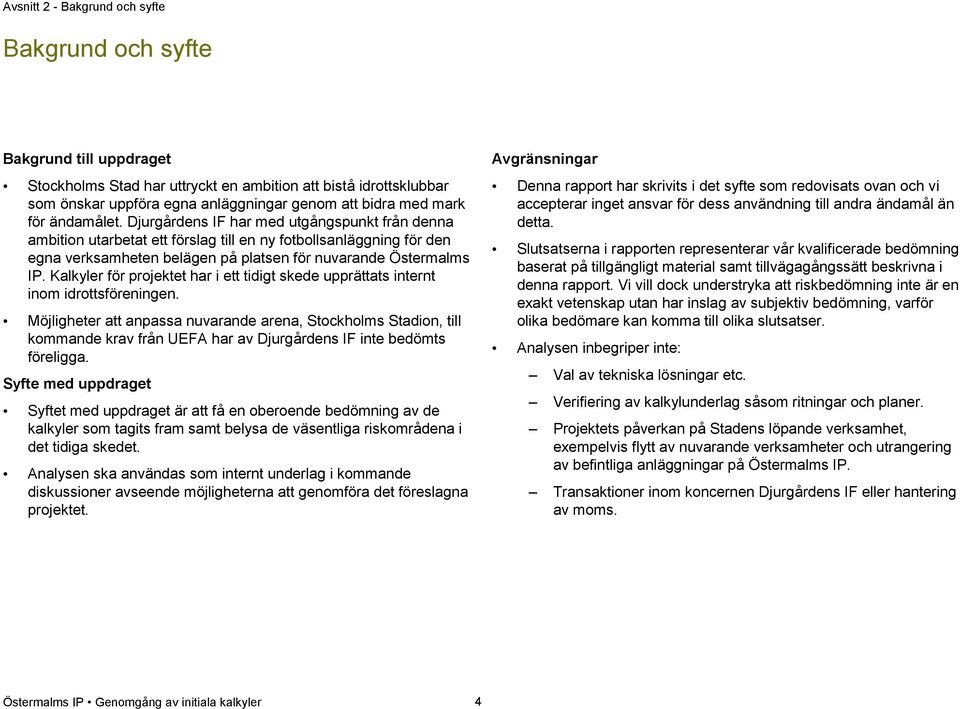 Avsnitt 2 - Bakgrund och syfte

Bakgrund och syfte

Bakgrund till uppdraget

• Stockholms Stad har uttryckt en ambition att bistå idrottsklubbar som önskar uppföra egna anläggningar genom att bidra med mark för ändamålet. Djurgårdens IF har med utgångspunkt från denna ambition utarbetat ett förslag till en ny fotbollsanläggning för den egna verksamheten belägen på platsen för nuvarande Östermalms IP. Kalkyler för projektet har i ett tidigt skede upprättats internt inom idrottsföreningen.

• Möjligheter att anpassa nuvarande arena, Stockholms Stadion, till kommande krav från UEFA har av Djurgårdens IF inte bedömts föreligga.

Syfte med uppdraget

• Syftet med uppdraget är att få en oberoende bedömning av de kalkyler som tagits fram samt belysa de väsentliga riskområdena i det tidiga skedet.

• Analysen ska användas som internt underlag i kommande diskussioner avseende möjligheterna att genomföra det föreslagna projektet.

Avgränsningar

• Denna rapport har skrivits i det syfte som redovisats ovan och vi accepterar inget ansvar för dess användning till andra ändamål än detta.

• Slutsatserna i rapporten representerar vår kvalificerade bedömning baserat på tillgängligt material samt tillvägagångssätt beskrivna i denna rapport. Vi vill dock understryka att riskbedömning inte är en exakt vetenskap utan har inslag av subjektiv bedömning, varför olika bedömare kan komma till olika slutsatser.

• Analysen inbegriper inte:

– Val av tekniska lösningar etc.

– Verifiering av kalkylunderlag såsom ritningar och planer.

– Projektets påverkan på Stadens löpande verksamhet, exempelvis flytt av nuvarande verksamheter och utrangering av befintliga anläggningar på Östermalms IP.

– Transaktioner inom koncernen Djurgårdens IF eller hantering av moms.

Östermalms IP • Genomgång av initiala kalkyler 4